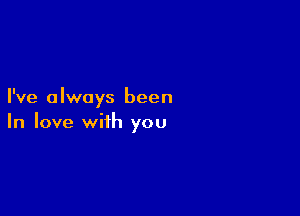 I've always been
In love with you